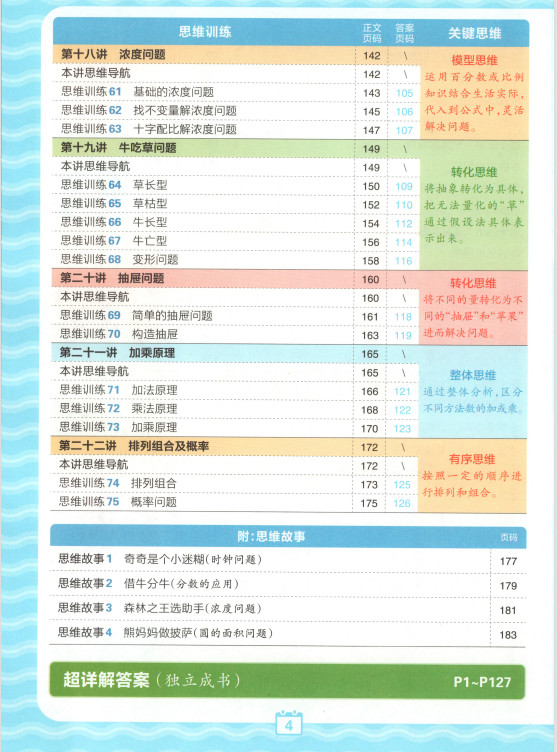 | 思维训练 | 正文页码 | 答案页码 | 关键思维 |
|---|---|---|---|
| 第十八讲　浓度问题 | 142 | \ | 模型思维 运用百分数或比例知识结合生活实际，代入到公式中，灵活解决问题。 |
| 本讲思维导航 | 142 | \ | |
| 思维训练 61　基础的浓度问题 | 143 | 105 | |
| 思维训练 62　找不变量解浓度问题 | 145 | 106 | |
| 思维训练 63　十字配比解浓度问题 | 147 | 107 | |
| 第十九讲　牛吃草问题 | 149 | \ | 转化思维 将抽象转化为具体，把无法量化的“草”通过假设法具体表示出来。 |
| 本讲思维导航 | 149 | \ | |
| 思维训练 64　草长型 | 150 | 109 | |
| 思维训练 65　草枯型 | 152 | 110 | |
| 思维训练 66　牛长型 | 154 | 112 | |
| 思维训练 67　牛亡型 | 156 | 114 | |
| 思维训练 68　变形问题 | 158 | 116 | |
| 第二十讲　抽屉问题 | 160 | \ | 转化思维 将不同的量转化为不同的“抽屉”和“苹果”进而解决问题。 |
| 本讲思维导航 | 160 | \ | |
| 思维训练 69　简单的抽屉问题 | 161 | 118 | |
| 思维训练 70　构造抽屉 | 163 | 119 | |
| 第二十一讲　加乘原理 | 165 | \ | 整体思维 通过整体分析，区分不同方法数的加或乘。 |
| 本讲思维导航 | 165 | \ | |
| 思维训练 71　加法原理 | 166 | 121 | |
| 思维训练 72　乘法原理 | 168 | 122 | |
| 思维训练 73　加乘原理 | 170 | 123 | |
| 第二十二讲　排列组合及概率 | 172 | \ | 有序思维 按照一定的顺序进行排列和组合。 |
| 本讲思维导航 | 172 | \ | |
| 思维训练 74　排列组合 | 173 | 125 | |
| 思维训练 75　概率问题 | 175 | 126 | |

| 附：思维故事 | 页码 |
|---|---|
| 思维故事 1　奇奇是个小迷糊（时钟问题） | 177 |
| 思维故事 2　借牛分牛（分数的应用） | 179 |
| 思维故事 3　森林之王选助手（浓度问题） | 181 |
| 思维故事 4　熊妈妈做披萨（圆的面积问题） | 183 |

超详解答案（独立成书）　P1~P127

4